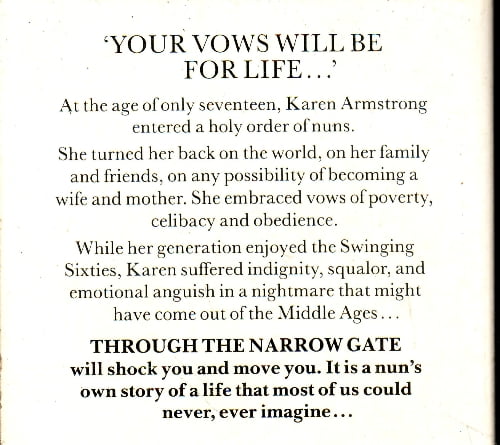 'YOUR VOWS WILL BE FOR LIFE...'

At the age of only seventeen, Karen Armstrong entered a holy order of nuns.

She turned her back on the world, on her family and friends, on any possibility of becoming a wife and mother. She embraced vows of poverty, celibacy and obedience.

While her generation enjoyed the Swinging Sixties, Karen suffered indignity, squalor, and emotional anguish in a nightmare that might have come out of the Middle Ages...

THROUGH THE NARROW GATE will shock you and move you. It is a nun's own story of a life that most of us could never, ever imagine...